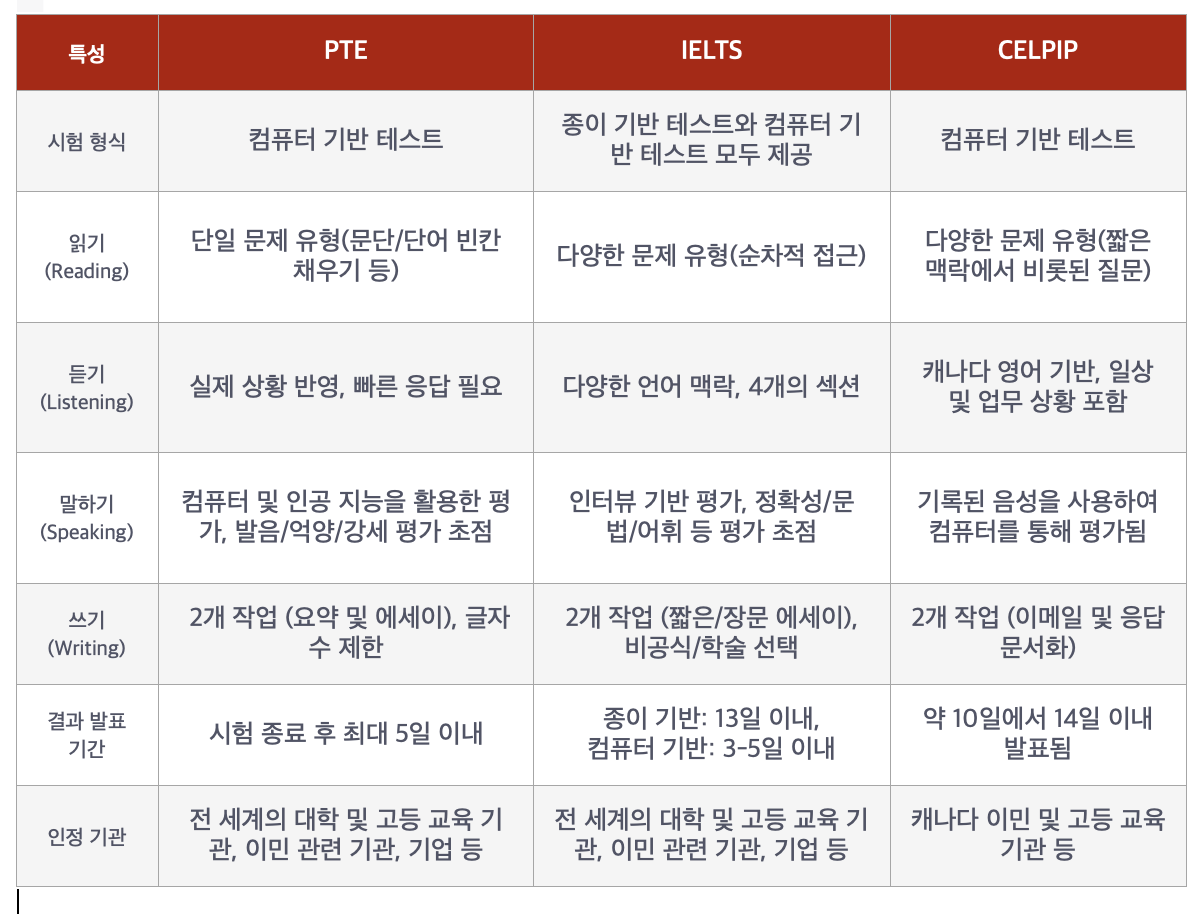 | 특성 | PTE | IELTS | CELPIP |
|---|---|---|---|
| 시험 형식 | 컴퓨터 기반 테스트 | 종이 기반 테스트와 컴퓨터 기반 테스트 모두 제공 | 컴퓨터 기반 테스트 |
| 읽기 (Reading) | 단일 문제 유형(문단/단어 빈칸 채우기 등) | 다양한 문제 유형(순차적 접근) | 다양한 문제 유형(짧은 맥락에서 비롯된 질문) |
| 듣기 (Listening) | 실제 상황 반영, 빠른 응답 필요 | 다양한 언어 맥락, 4개의 섹션 | 캐나다 영어 기반, 일상 및 업무 상황 포함 |
| 말하기 (Speaking) | 컴퓨터 및 인공 지능을 활용한 평가, 발음/억양/강세 평가 초점 | 인터뷰 기반 평가, 정확성/문법/어휘 등 평가 초점 | 기록된 음성을 사용하여 컴퓨터를 통해 평가됨 |
| 쓰기 (Writing) | 2개 작업 (요약 및 에세이), 글자 수 제한 | 2개 작업 (짧은/장문 에세이), 비공식/학술 선택 | 2개 작업 (이메일 및 응답 문서화) |
| 결과 발표 기간 | 시험 종료 후 최대 5일 이내 | 종이 기반: 13일 이내, 컴퓨터 기반: 3-5일 이내 | 약 10일에서 14일 이내 발표됨 |
| 인정 기관 | 전 세계의 대학 및 고등 교육 기관, 이민 관련 기관, 기업 등 | 전 세계의 대학 및 고등 교육 기관, 이민 관련 기관, 기업 등 | 캐나다 이민 및 고등 교육 기관 등 |